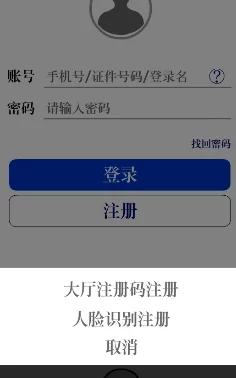 账号 手机号/证件号码/登录名 ?

密码 请输入密码

找回密码

登录

注册

大厅注册码注册

人脸识别注册

取消